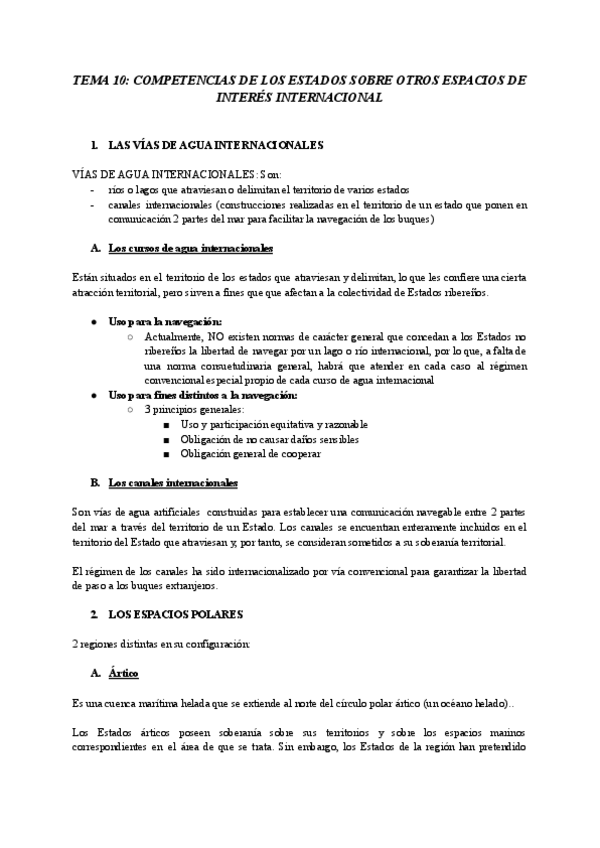 TEMA 10: COMPETENCIAS DE LOS ESTADOS SOBRE OTROS ESPACIOS DE INTERÉS INTERNACIONAL

1. LAS VÍAS DE AGUA INTERNACIONALES

VÍAS DE AGUA INTERNACIONALES: Son:
- ríos o lagos que atraviesan o delimitan el territorio de varios estados
- canales internacionales (construcciones realizadas en el territorio de un estado que ponen en comunicación 2 partes del mar para facilitar la navegación de los buques)

A. Los cursos de agua internacionales

Están situados en el territorio de los estados que atraviesan y delimitan, lo que les confiere una cierta atracción territorial, pero sirven a fines que afectan a la colectividad de Estados ribereños.

● Uso para la navegación:
○ Actualmente, NO existen normas de carácter general que concedan a los Estados no ribereños la libertad de navegar por un lago o río internacional, por lo que, a falta de una norma consuetudinaria general, habrá que atender en cada caso al régimen convencional especial propio de cada curso de agua internacional
● Uso para fines distintos a la navegación:
○ 3 principios generales:
■ Uso y participación equitativa y razonable
■ Obligación de no causar daños sensibles
■ Obligación general de cooperar

B. Los canales internacionales

Son vías de agua artificiales construidas para establecer una comunicación navegable entre 2 partes del mar a través del territorio de un Estado. Los canales se encuentran enteramente incluidos en el territorio del Estado que atraviesan y, por tanto, se consideran sometidos a su soberanía territorial.

El régimen de los canales ha sido internacionalizado por vía convencional para garantizar la libertad de paso a los buques extranjeros.

2. LOS ESPACIOS POLARES

2 regiones distintas en su configuración:

A. Ártico

Es una cuenca marítima helada que se extiende al norte del círculo polar ártico (un océano helado)..

Los Estados árticos poseen soberanía sobre sus territorios y sobre los espacios marinos correspondientes en el área de que se trata. Sin embargo, los Estados de la región han pretendido